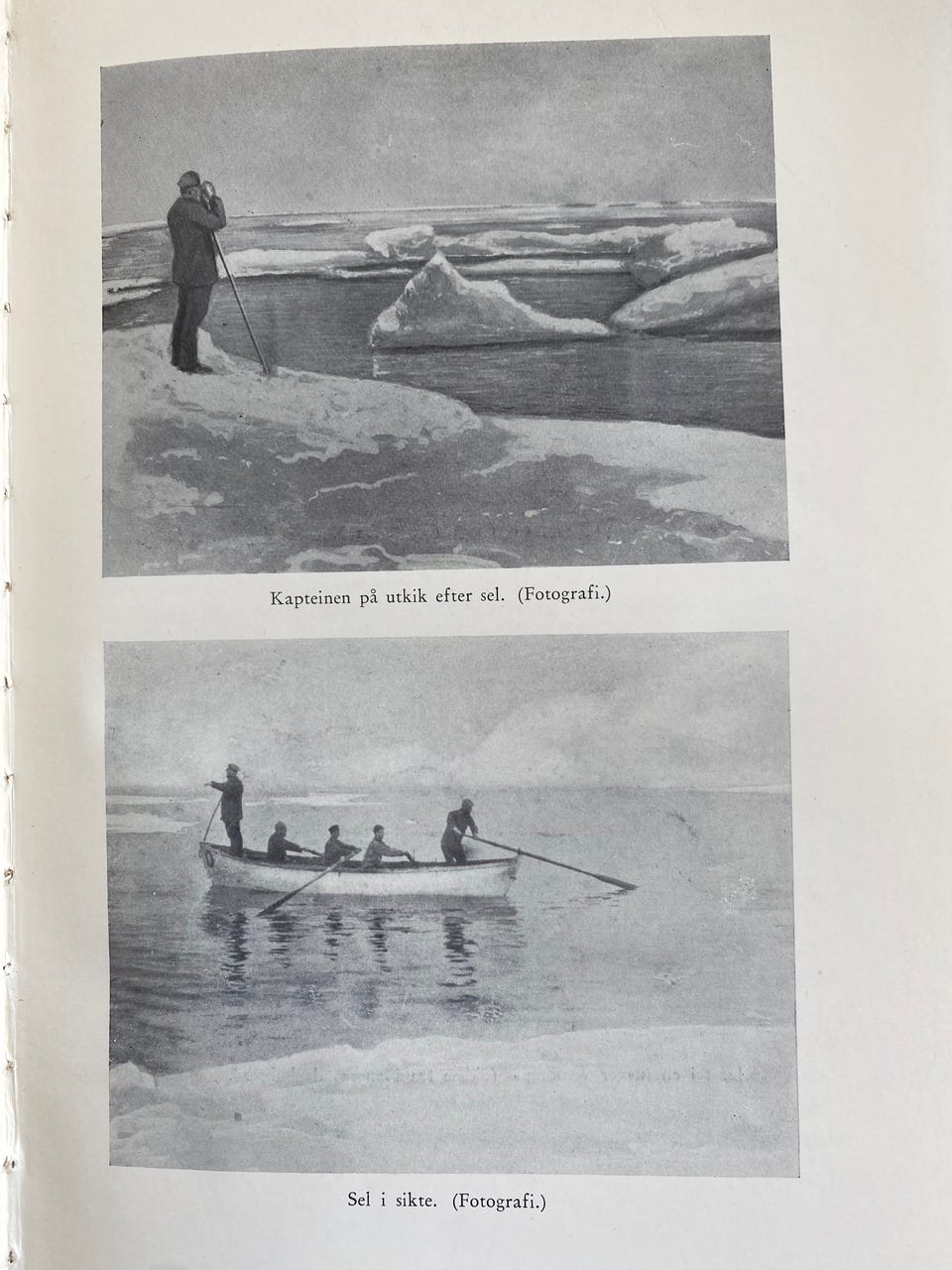 Kapteinen på utkik efter sel. (Fotografi.)

Sel i sikte. (Fotografi.)